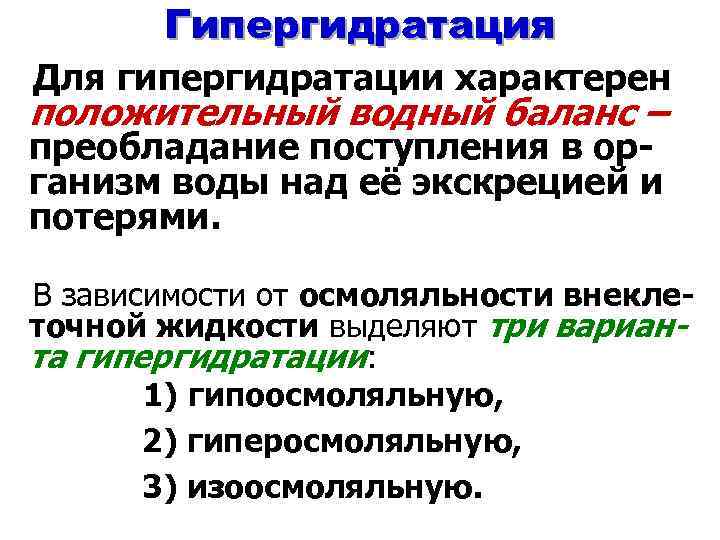 Гипергидратация

Для гипергидратации характерен положительный водный баланс – преобладание поступления в организм воды над её экскрецией и потерями.

В зависимости от осмоляльности внеклеточной жидкости выделяют три варианта гипергидратации:

1) гипоосмоляльную,

2) гиперосмоляльную,

3) изоосмоляльную.